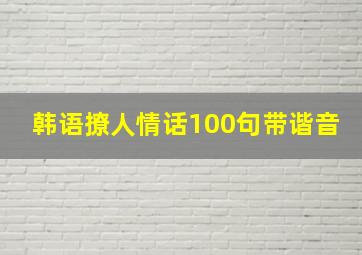 韩语撩人情话100句带谐音